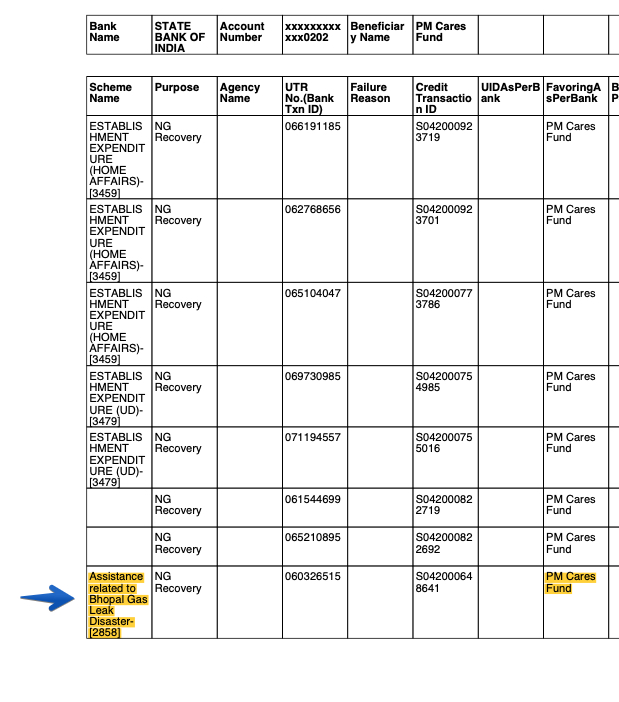 | Bank Name | STATE BANK OF INDIA | Account Number | xxxxxxxxxxxx0202 | Beneficiary Name | PM Cares Fund | | | |
|---|---|---|---|---|---|---|---|---|

| Scheme Name | Purpose | Agency Name | UTR No.(Bank Txn ID) | Failure Reason | Credit Transaction ID | UIDAsPerBank | FavoringAsPerBank | B P |
|---|---|---|---|---|---|---|---|---|
| ESTABLISHMENT EXPENDITURE (HOME AFFAIRS)-[3459] | NG Recovery | | 066191185 | | S042000923719 | | PM Cares Fund | |
| ESTABLISHMENT EXPENDITURE (HOME AFFAIRS)-[3459] | NG Recovery | | 062768656 | | S042000923701 | | PM Cares Fund | |
| ESTABLISHMENT EXPENDITURE (HOME AFFAIRS)-[3459] | NG Recovery | | 065104047 | | S042000773786 | | PM Cares Fund | |
| ESTABLISHMENT EXPENDITURE (UD)-[3479] | NG Recovery | | 069730985 | | S042000754985 | | PM Cares Fund | |
| ESTABLISHMENT EXPENDITURE (UD)-[3479] | NG Recovery | | 071194557 | | S042000755016 | | PM Cares Fund | |
| | NG Recovery | | 061544699 | | S042000822719 | | PM Cares Fund | |
| | NG Recovery | | 065210895 | | S042000822692 | | PM Cares Fund | |
| Assistance related to Bhopal Gas Leak Disaster-[2858] | NG Recovery | | 060326515 | | S042000648641 | | PM Cares Fund | |